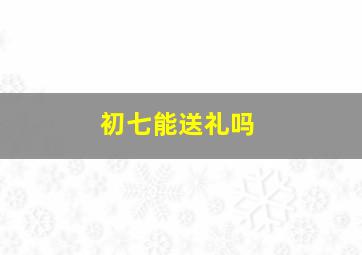 初七能送礼吗